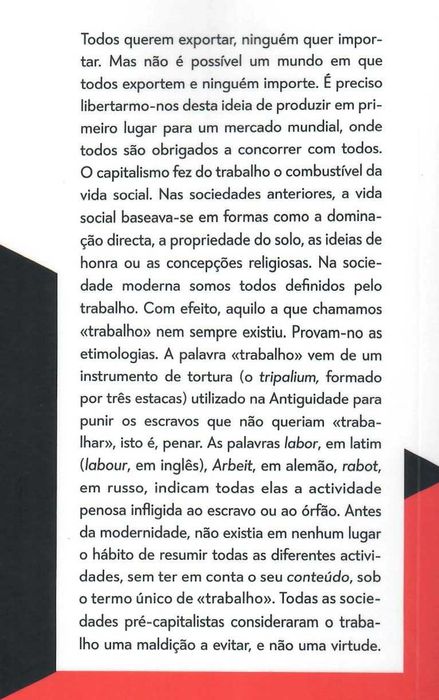 Todos querem exportar, ninguém quer importar. Mas não é possível um mundo em que todos exportem e ninguém importe. É preciso libertarmo-nos desta ideia de produzir em primeiro lugar para um mercado mundial, onde todos são obrigados a concorrer com todos. O capitalismo fez do trabalho o combustível da vida social. Nas sociedades anteriores, a vida social baseava-se em formas como a dominação directa, a propriedade do solo, as ideias de honra ou as concepções religiosas. Na sociedade moderna somos todos definidos pelo trabalho. Com efeito, aquilo a que chamamos «trabalho» nem sempre existiu. Provam-no as etimologias. A palavra «trabalho» vem de um instrumento de tortura (o tripalium, formado por três estacas) utilizado na Antiguidade para punir os escravos que não queriam «trabalhar», isto é, penar. As palavras labor, em latim (labour, em inglês), Arbeit, em alemão, rabot, em russo, indicam todas elas a actividade penosa infligida ao escravo ou ao órfão. Antes da modernidade, não existia em nenhum lugar o hábito de resumir todas as diferentes actividades, sem ter em conta o seu conteúdo, sob o termo único de «trabalho». Todas as sociedades pré-capitalistas consideraram o trabalho uma maldição a evitar, e não uma virtude.